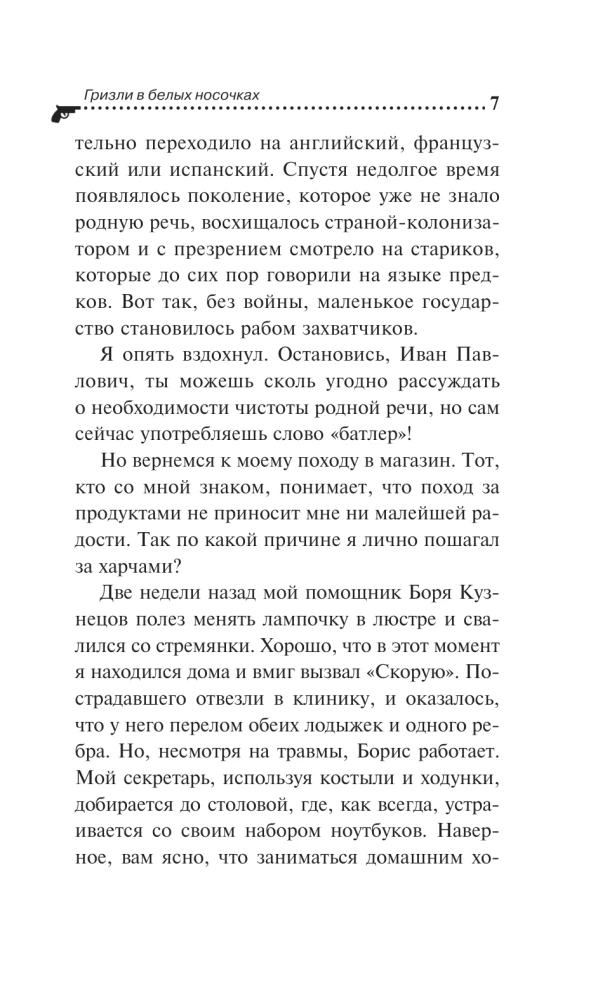 Гризли в белых носочках

7

тельно переходило на английский, французский или испанский. Спустя недолгое время появлялось поколение, которое уже не знало родную речь, восхищалось страной-колонизатором и с презрением смотрело на стариков, которые до сих пор говорили на языке предков. Вот так, без войны, маленькое государство становилось рабом захватчиков.

Я опять вздохнул. Остановись, Иван Павлович, ты можешь сколь угодно рассуждать о необходимости чистоты родной речи, но сам сейчас употребляешь слово «батлер»!

Но вернемся к моему походу в магазин. Тот, кто со мной знаком, понимает, что поход за продуктами не приносит мне ни малейшей радости. Так по какой причине я лично пошагал за харчами?

Две недели назад мой помощник Боря Кузнецов полез менять лампочку в люстре и свалился со стремянки. Хорошо, что в этот момент я находился дома и вмиг вызвал «Скорую». Пострадавшего отвезли в клинику, и оказалось, что у него перелом обеих лодыжек и одного ребра. Но, несмотря на травмы, Борис работает. Мой секретарь, используя костыли и ходунки, добирается до столовой, где, как всегда, устраивается со своим набором ноутбуков. Наверное, вам ясно, что заниматься домашним хо-